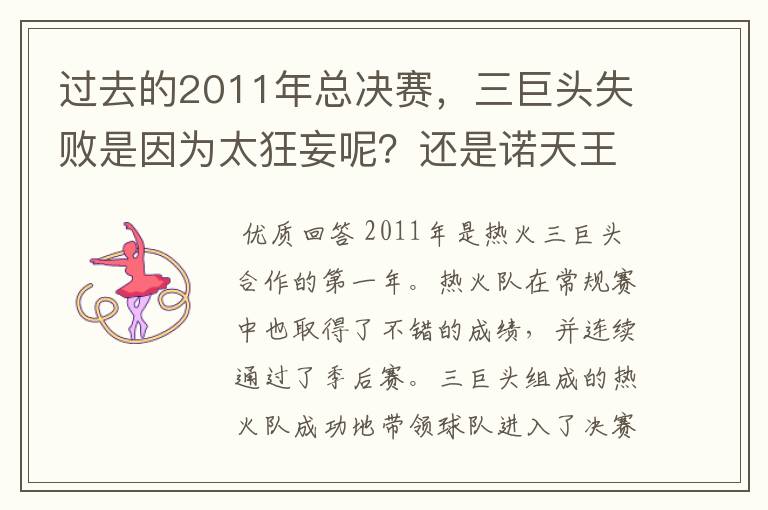 过去的2011年总决赛，三巨头失败是因为太狂妄呢？还是诺天王

优质回答 2011年是热火三巨头合作的第一年。热火队在常规赛中也取得了不错的成绩，并连续通过了季后赛。三巨头组成的热火队成功地带领球队进入了决赛